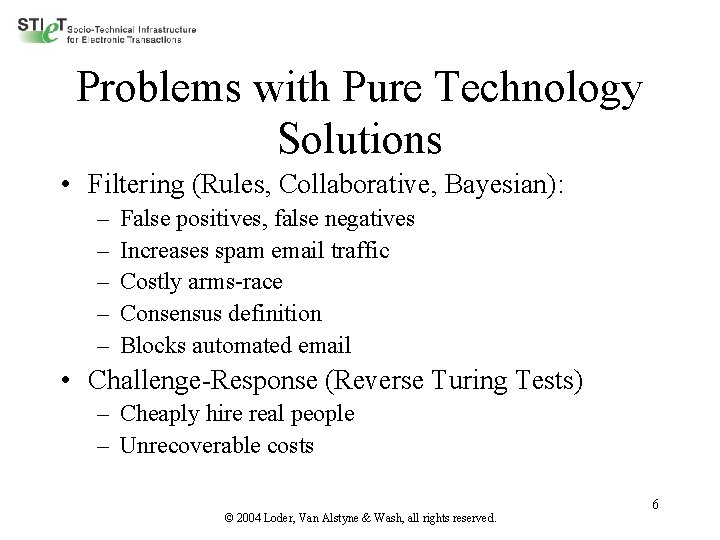 STIeT Socio-Technical Infrastructure for Electronic Transactions

Problems with Pure Technology Solutions

• Filtering (Rules, Collaborative, Bayesian):
– False positives, false negatives
– Increases spam email traffic
– Costly arms-race
– Consensus definition
– Blocks automated email
• Challenge-Response (Reverse Turing Tests)
– Cheaply hire real people
– Unrecoverable costs

6

© 2004 Loder, Van Alstyne & Wash, all rights reserved.